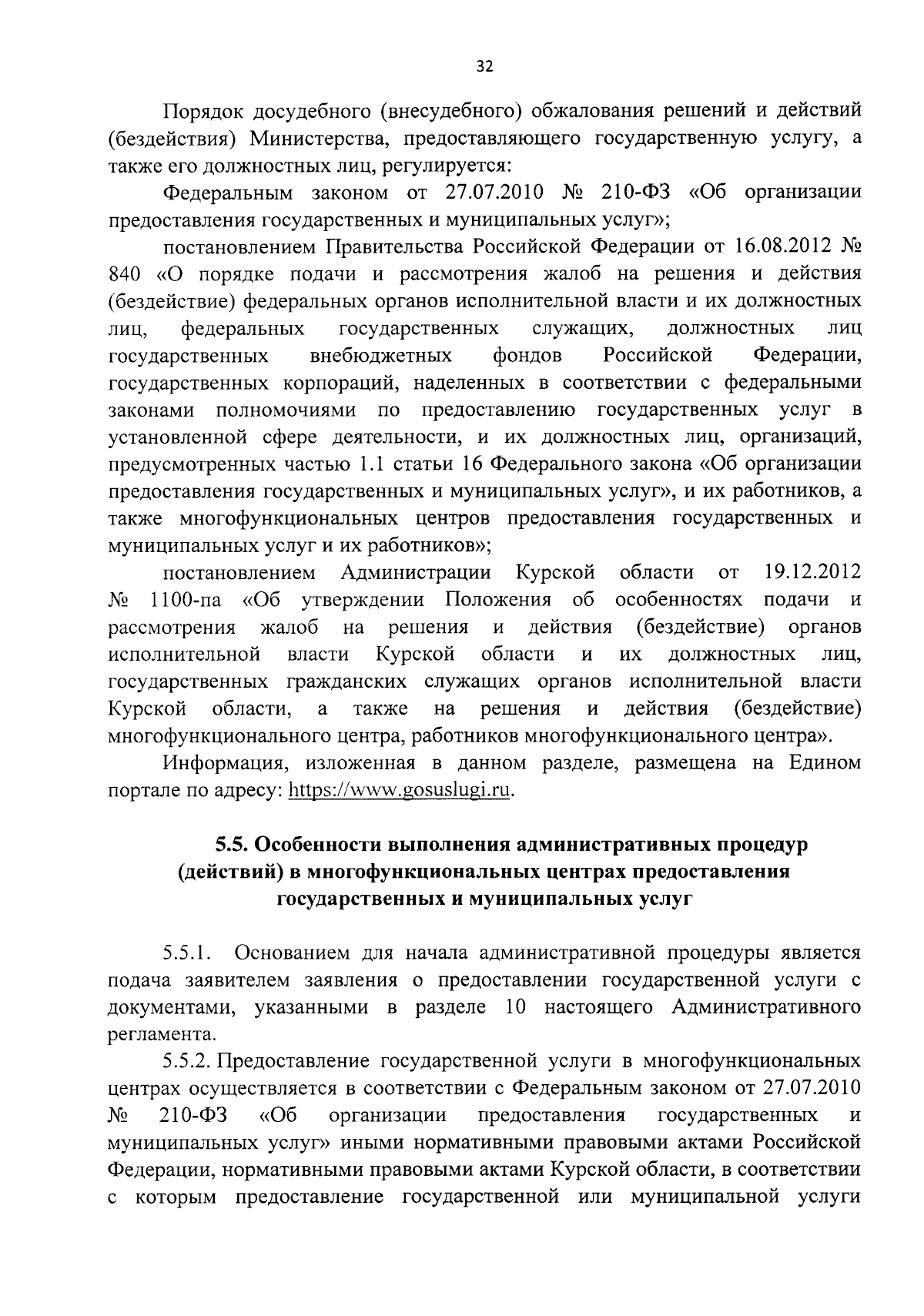 32

Порядок досудебного (внесудебного) обжалования решений и действий (бездействия) Министерства, предоставляющего государственную услугу, а также его должностных лиц, регулируется:

Федеральным законом от 27.07.2010 № 210-ФЗ «Об организации предоставления государственных и муниципальных услуг»;

постановлением Правительства Российской Федерации от 16.08.2012 № 840 «О порядке подачи и рассмотрения жалоб на решения и действия (бездействие) федеральных органов исполнительной власти и их должностных лиц, федеральных государственных служащих, должностных лиц государственных внебюджетных фондов Российской Федерации, государственных корпораций, наделенных в соответствии с федеральными законами полномочиями по предоставлению государственных услуг в установленной сфере деятельности, и их должностных лиц, организаций, предусмотренных частью 1.1 статьи 16 Федерального закона «Об организации предоставления государственных и муниципальных услуг», и их работников, а также многофункциональных центров предоставления государственных и муниципальных услуг и их работников»;

постановлением Администрации Курской области от 19.12.2012 № 1100-па «Об утверждении Положения об особенностях подачи и рассмотрения жалоб на решения и действия (бездействие) органов исполнительной власти Курской области и их должностных лиц, государственных гражданских служащих органов исполнительной власти Курской области, а также на решения и действия (бездействие) многофункционального центра, работников многофункционального центра».

Информация, изложенная в данном разделе, размещена на Едином портале по адресу: https://www.gosuslugi.ru.

5.5. Особенности выполнения административных процедур (действий) в многофункциональных центрах предоставления государственных и муниципальных услуг

5.5.1. Основанием для начала административной процедуры является подача заявителем заявления о предоставлении государственной услуги с документами, указанными в разделе 10 настоящего Административного регламента.

5.5.2. Предоставление государственной услуги в многофункциональных центрах осуществляется в соответствии с Федеральным законом от 27.07.2010 № 210-ФЗ «Об организации предоставления государственных и муниципальных услуг» иными нормативными правовыми актами Российской Федерации, нормативными правовыми актами Курской области, в соответствии с которым предоставление государственной или муниципальной услуги